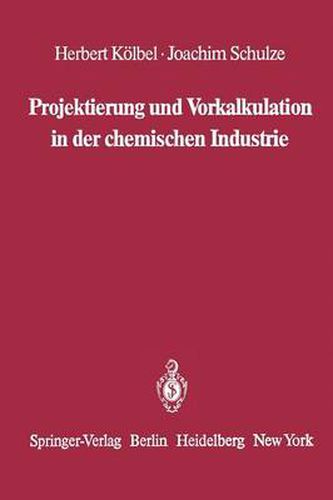 Herbert Kölbel · Joachim Schulze

Projektierung und Vorkalkulation in der chemischen Industrie

Springer-Verlag Berlin Heidelberg New York